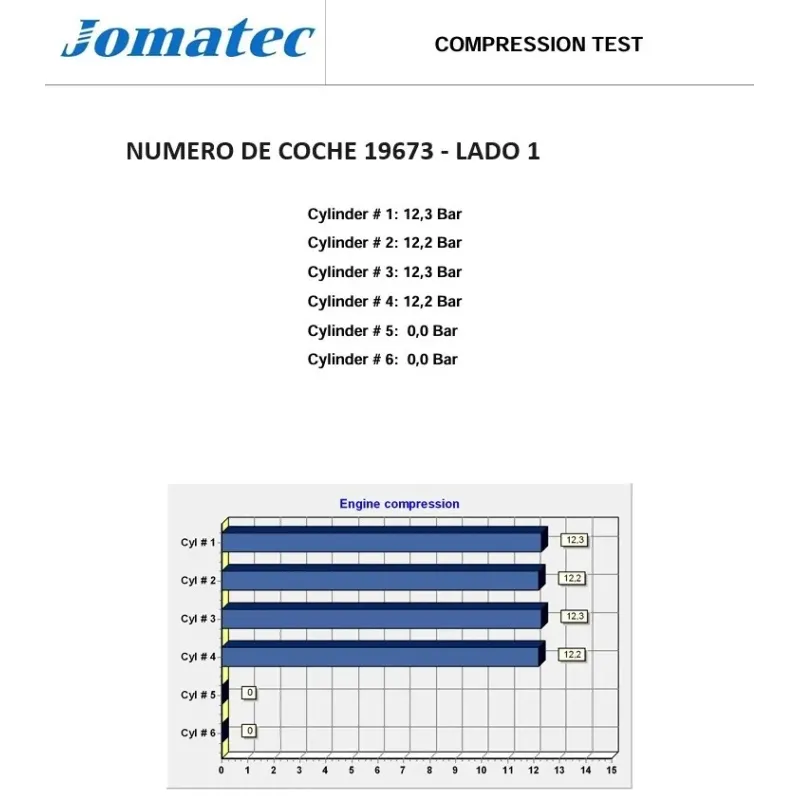 Jomatec

COMPRESSION TEST

NUMERO DE COCHE 19673 - LADO 1

Cylinder # 1: 12,3 Bar
Cylinder # 2: 12,2 Bar
Cylinder # 3: 12,3 Bar
Cylinder # 4: 12,2 Bar
Cylinder # 5: 0,0 Bar
Cylinder # 6: 0,0 Bar

Engine compression

Cyl # 1
12.3
Cyl # 2
12.2
Cyl # 3
12.3
Cyl # 4
12.2
Cyl # 5
0
Cyl # 6
0

0 1 2 3 4 5 6 7 8 9 10 11 12 13 14 15